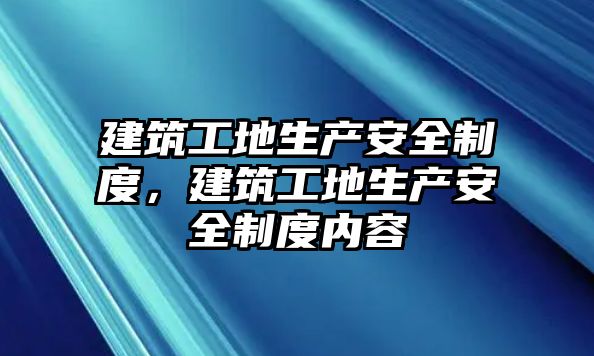 建筑工地生产安全制度，建筑工地生产安全制度内容